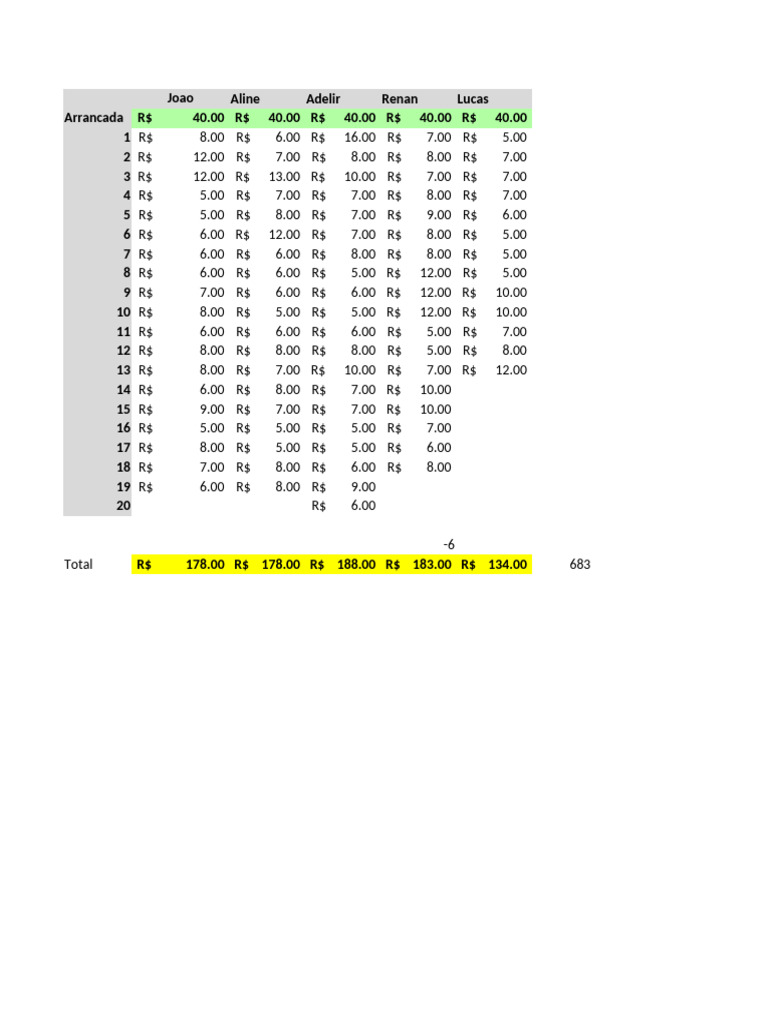 |  | Joao | Aline | Adelir | Renan | Lucas |  |
|---|---|---|---|---|---|---|
| Arrancada | R$ 40.00 | R$ 40.00 | R$ 40.00 | R$ 40.00 | R$ 40.00 |  |
| 1 | R$ 8.00 | R$ 6.00 | R$ 16.00 | R$ 7.00 | R$ 5.00 |  |
| 2 | R$ 12.00 | R$ 7.00 | R$ 8.00 | R$ 8.00 | R$ 7.00 |  |
| 3 | R$ 12.00 | R$ 13.00 | R$ 10.00 | R$ 7.00 | R$ 7.00 |  |
| 4 | R$ 5.00 | R$ 7.00 | R$ 7.00 | R$ 8.00 | R$ 7.00 |  |
| 5 | R$ 5.00 | R$ 8.00 | R$ 7.00 | R$ 9.00 | R$ 6.00 |  |
| 6 | R$ 6.00 | R$ 12.00 | R$ 7.00 | R$ 8.00 | R$ 5.00 |  |
| 7 | R$ 6.00 | R$ 6.00 | R$ 8.00 | R$ 8.00 | R$ 5.00 |  |
| 8 | R$ 6.00 | R$ 6.00 | R$ 5.00 | R$ 12.00 | R$ 5.00 |  |
| 9 | R$ 7.00 | R$ 6.00 | R$ 6.00 | R$ 12.00 | R$ 10.00 |  |
| 10 | R$ 8.00 | R$ 5.00 | R$ 5.00 | R$ 12.00 | R$ 10.00 |  |
| 11 | R$ 6.00 | R$ 6.00 | R$ 6.00 | R$ 5.00 | R$ 7.00 |  |
| 12 | R$ 8.00 | R$ 8.00 | R$ 8.00 | R$ 5.00 | R$ 8.00 |  |
| 13 | R$ 8.00 | R$ 7.00 | R$ 10.00 | R$ 7.00 | R$ 12.00 |  |
| 14 | R$ 6.00 | R$ 8.00 | R$ 7.00 | R$ 10.00 |  |  |
| 15 | R$ 9.00 | R$ 7.00 | R$ 7.00 | R$ 10.00 |  |  |
| 16 | R$ 5.00 | R$ 5.00 | R$ 5.00 | R$ 7.00 |  |  |
| 17 | R$ 8.00 | R$ 5.00 | R$ 5.00 | R$ 6.00 |  |  |
| 18 | R$ 7.00 | R$ 8.00 | R$ 6.00 | R$ 8.00 |  |  |
| 19 | R$ 6.00 | R$ 8.00 | R$ 9.00 |  |  |  |
| 20 |  |  | R$ 6.00 |  |  |  |
|  |  |  |  | -6 |  |  |
| Total | R$ 178.00 | R$ 178.00 | R$ 188.00 | R$ 183.00 | R$ 134.00 | 683 |